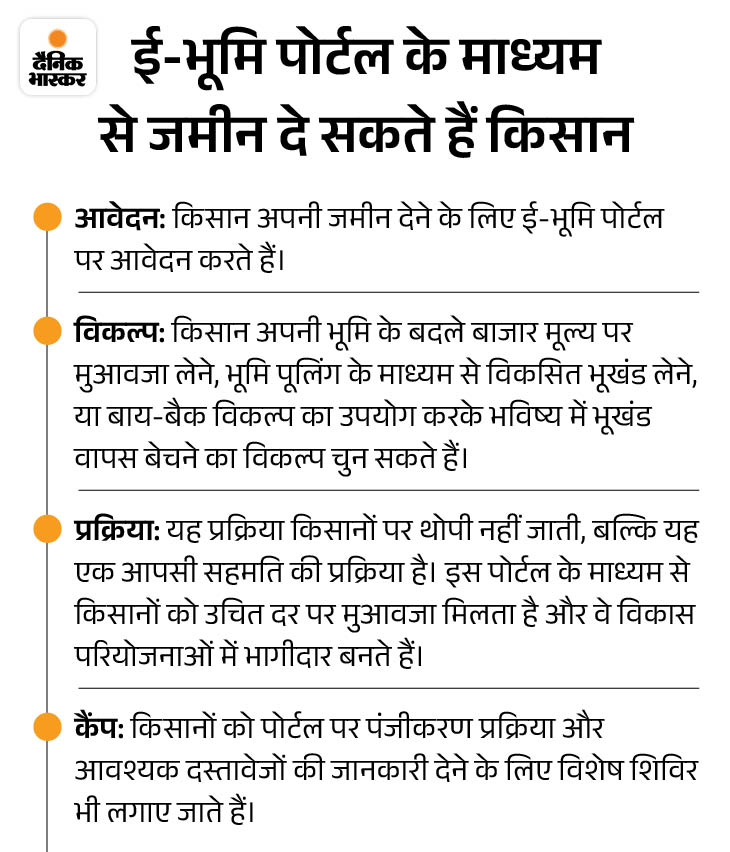 दैनिक भास्कर

ई-भूमि पोर्टल के माध्यम से जमीन दे सकते हैं किसान

आवेदन: किसान अपनी जमीन देने के लिए ई-भूमि पोर्टल पर आवेदन करते हैं।

विकल्प: किसान अपनी भूमि के बदले बाजार मूल्य पर मुआवजा लेने, भूमि पूलिंग के माध्यम से विकसित भूखंड लेने, या बाय-बैक विकल्प का उपयोग करके भविष्य में भूखंड वापस बेचने का विकल्प चुन सकते हैं।

प्रक्रिया: यह प्रक्रिया किसानों पर थोपी नहीं जाती, बल्कि यह एक आपसी सहमति की प्रक्रिया है। इस पोर्टल के माध्यम से किसानों को उचित दर पर मुआवजा मिलता है और वे विकास परियोजनाओं में भागीदार बनते हैं।

कैंप: किसानों को पोर्टल पर पंजीकरण प्रक्रिया और आवश्यक दस्तावेजों की जानकारी देने के लिए विशेष शिविर भी लगाए जाते हैं।